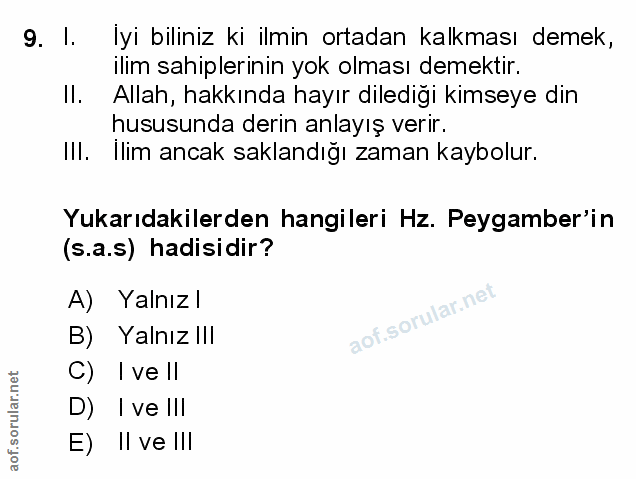 9. I. İyi biliniz ki ilmin ortadan kalkması demek, ilim sahiplerinin yok olması demektir.
II. Allah, hakkında hayır dilediği kimseye din hususunda derin anlayış verir.
III. İlim ancak saklandığı zaman kaybolur.

Yukarıdakilerden hangileri Hz. Peygamber'in (s.a.s) hadisidir?

A) Yalnız I
B) Yalnız III
C) I ve II
D) I ve III
E) II ve III

aof.sorular.net